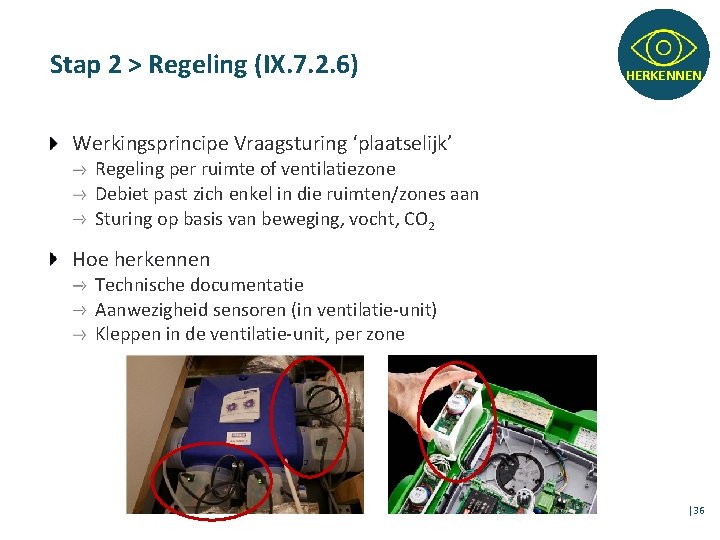 Stap 2 > Regeling (IX.7.2.6)

HERKENNEN

Werkingsprincipe Vraagsturing ‘plaatselijk’
→ Regeling per ruimte of ventilatiezone
→ Debiet past zich enkel in die ruimten/zones aan
→ Sturing op basis van beweging, vocht, $CO_2$

Hoe herkennen
→ Technische documentatie
→ Aanwezigheid sensoren (in ventilatie-unit)
→ Kleppen in de ventilatie-unit, per zone

|36